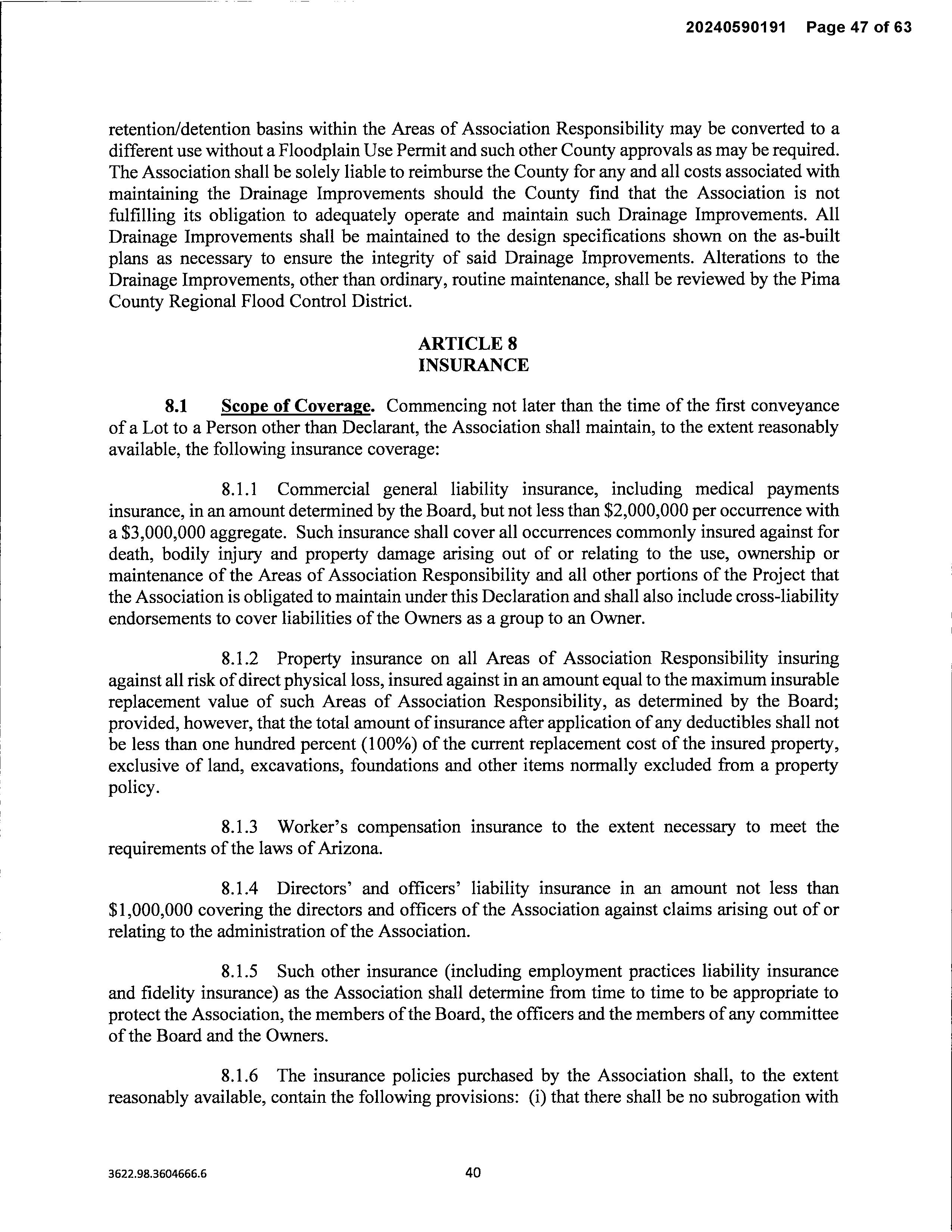 20240590191 Page 47 of 63

retention/detention basins within the Areas of Association Responsibility may be converted to a different use without a Floodplain Use Permit and such other County approvals as may be required. The Association shall be solely liable to reimburse the County for any and all costs associated with maintaining the Drainage Improvements should the County find that the Association is not fulfilling its obligation to adequately operate and maintain such Drainage Improvements. All Drainage Improvements shall be maintained to the design specifications shown on the as-built plans as necessary to ensure the integrity of said Drainage Improvements. Alterations to the Drainage Improvements, other than ordinary, routine maintenance, shall be reviewed by the Pima County Regional Flood Control District.

ARTICLE 8
INSURANCE

8.1 Scope of Coverage. Commencing not later than the time of the first conveyance of a Lot to a Person other than Declarant, the Association shall maintain, to the extent reasonably available, the following insurance coverage:

8.1.1 Commercial general liability insurance, including medical payments insurance, in an amount determined by the Board, but not less than \$2,000,000 per occurrence with a \$3,000,000 aggregate. Such insurance shall cover all occurrences commonly insured against for death, bodily injury and property damage arising out of or relating to the use, ownership or maintenance of the Areas of Association Responsibility and all other portions of the Project that the Association is obligated to maintain under this Declaration and shall also include cross-liability endorsements to cover liabilities of the Owners as a group to an Owner.

8.1.2 Property insurance on all Areas of Association Responsibility insuring against all risk of direct physical loss, insured against in an amount equal to the maximum insurable replacement value of such Areas of Association Responsibility, as determined by the Board; provided, however, that the total amount of insurance after application of any deductibles shall not be less than one hundred percent (100%) of the current replacement cost of the insured property, exclusive of land, excavations, foundations and other items normally excluded from a property policy.

8.1.3 Worker's compensation insurance to the extent necessary to meet the requirements of the laws of Arizona.

8.1.4 Directors' and officers' liability insurance in an amount not less than \$1,000,000 covering the directors and officers of the Association against claims arising out of or relating to the administration of the Association.

8.1.5 Such other insurance (including employment practices liability insurance and fidelity insurance) as the Association shall determine from time to time to be appropriate to protect the Association, the members of the Board, the officers and the members of any committee of the Board and the Owners.

8.1.6 The insurance policies purchased by the Association shall, to the extent reasonably available, contain the following provisions: (i) that there shall be no subrogation with

3622.98.3604666.6

40